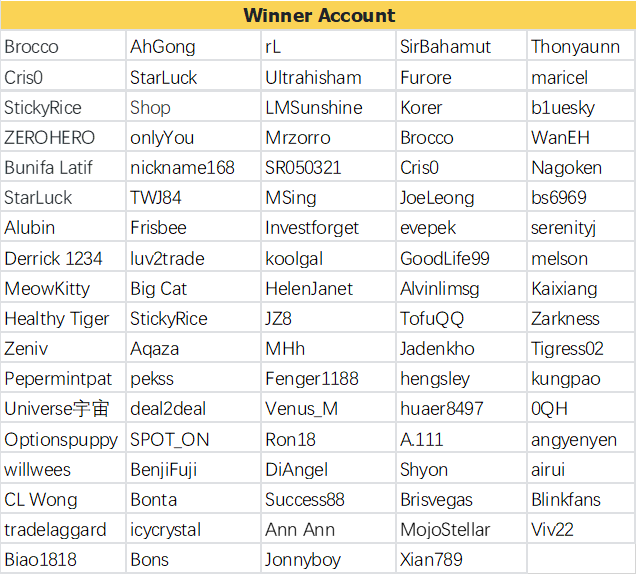 | Winner Account | | | | |
|---|---|---|---|---|
| Brocco | AhGong | rL | SirBahamut | Thonyaunn |
| Cris0 | StarLuck | Ultrahisham | Furore | maricel |
| StickyRice | Shop | LMSunshine | Korer | b1uesky |
| ZEROHERO | onlyYou | Mrzorro | Brocco | WanEH |
| Bunifa Latif | nickname168 | SR050321 | Cris0 | Nagoken |
| StarLuck | TWJ84 | MSing | JoeLeong | bs6969 |
| Alubin | Frisbee | Investforget | evepek | serenityj |
| Derrick 1234 | luv2trade | koolgal | GoodLife99 | melson |
| MeowKitty | Big Cat | HelenJanet | Alvinlimsg | Kaixiang |
| Healthy Tiger | StickyRice | JZ8 | TofuQQ | Zarkness |
| Zeniv | Aqaza | MHh | Jadenkho | Tigress02 |
| Pepermintpat | pekss | Fenger1188 | hengsley | kungpao |
| Universe宇宙 | deal2deal | Venus_M | huaer8497 | 0QH |
| Optionspuppy | SPOT_ON | Ron18 | A.111 | angyenyen |
| willwees | BenjiFuji | DiAngel | Shyon | airui |
| CL Wong | Bonta | Success88 | Brisvegas | Blinkfans |
| tradelaggard | icycrystal | Ann Ann | MojoStellar | Viv22 |
| Biao1818 | Bons | Jonnyboy | Xian789 | |